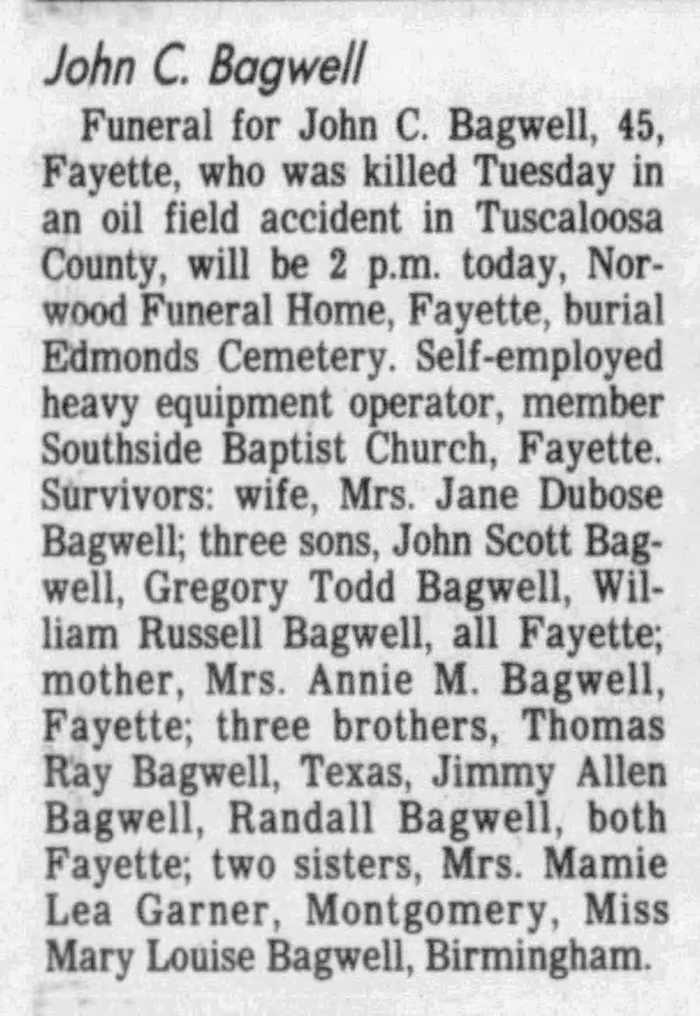 John C. Bagwell

Funeral for John C. Bagwell, 45, Fayette, who was killed Tuesday in an oil field accident in Tuscaloosa County, will be 2 p.m. today, Norwood Funeral Home, Fayette, burial Edmonds Cemetery. Self-employed heavy equipment operator, member Southside Baptist Church, Fayette. Survivors: wife, Mrs. Jane Dubose Bagwell; three sons, John Scott Bagwell, Gregory Todd Bagwell, William Russell Bagwell, all Fayette; mother, Mrs. Annie M. Bagwell, Fayette; three brothers, Thomas Ray Bagwell, Texas, Jimmy Allen Bagwell, Randall Bagwell, both Fayette; two sisters, Mrs. Mamie Lea Garner, Montgomery, Miss Mary Louise Bagwell, Birmingham.